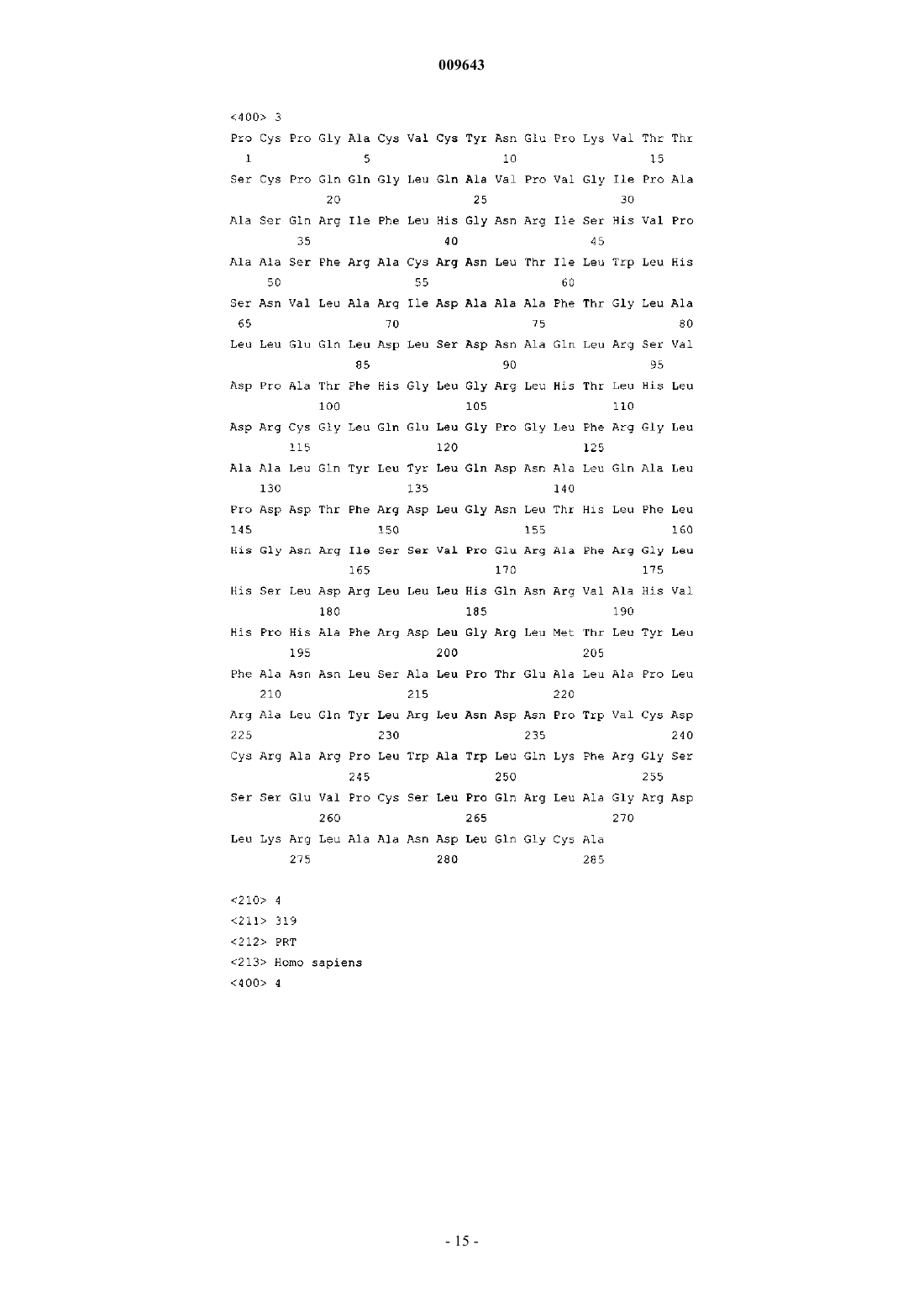 009643

<400> 3

Pro Cys Pro Gly Ala Cys Val Cys Tyr Asn Glu Pro Lys Val Thr Thr
1               5                   10                  15

Ser Cys Pro Gln Gln Gly Leu Gln Ala Val Pro Val Gly Ile Pro Ala
            20                  25                  30

Ala Ser Gln Arg Ile Phe Leu His Gly Asn Arg Ile Ser His Val Pro
        35                  40                  45

Ala Ala Ser Phe Arg Ala Cys Arg Asn Leu Thr Ile Leu Trp Leu His
    50                  55                  60

Ser Asn Val Leu Ala Arg Ile Asp Ala Ala Ala Phe Thr Gly Leu Ala
65                  70                  75                  80

Leu Leu Glu Gln Leu Asp Leu Ser Asp Asn Ala Gln Leu Arg Ser Val
                85                  90                  95

Asp Pro Ala Thr Phe His Gly Leu Gly Arg Leu His Thr Leu His Leu
            100                 105                 110

Asp Arg Cys Gly Leu Gln Glu Leu Gly Pro Gly Leu Phe Arg Gly Leu
        115                 120                 125

Ala Ala Leu Gln Tyr Leu Tyr Leu Gln Asp Asn Ala Leu Gln Ala Leu
    130                 135                 140

Pro Asp Asp Thr Phe Arg Asp Leu Gly Asn Leu Thr His Leu Phe Leu
145                 150                 155                 160

His Gly Asn Arg Ile Ser Ser Val Pro Glu Arg Ala Phe Arg Gly Leu
                165                 170                 175

His Ser Leu Asp Arg Leu Leu Leu His Gln Asn Arg Val Ala His Val
            180                 185                 190

His Pro His Ala Phe Arg Asp Leu Gly Arg Leu Met Thr Leu Tyr Leu
        195                 200                 205

Phe Ala Asn Asn Leu Ser Ala Leu Pro Thr Glu Ala Leu Ala Pro Leu
    210                 215                 220

Arg Ala Leu Gln Tyr Leu Arg Leu Asn Asp Asn Pro Trp Val Cys Asp
225                 230                 235                 240

Cys Arg Ala Arg Pro Leu Trp Ala Trp Leu Gln Lys Phe Arg Gly Ser
                245                 250                 255

Ser Ser Glu Val Pro Cys Ser Leu Pro Gln Arg Leu Ala Gly Arg Asp
            260                 265                 270

Leu Lys Arg Leu Ala Ala Asn Asp Leu Gln Gly Cys Ala
        275                 280                 285

<210> 4
<211> 319
<212> PRT
<213> Homo sapiens
<400> 4

- 15 -